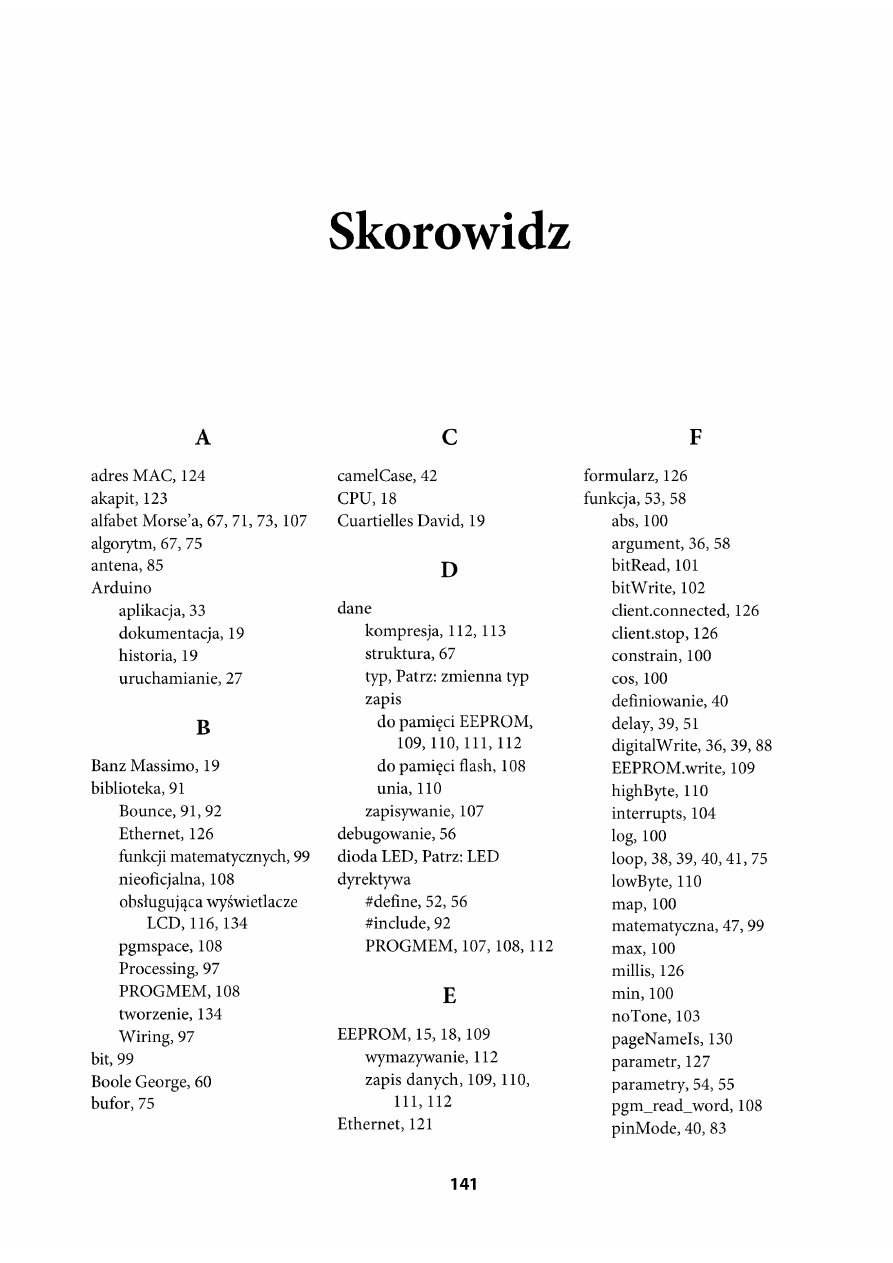 Skorowidz

A

adres MAC, 124
akapit, 123
alfabet Morse'a, 67, 71, 73, 107
algorytm, 67, 75
antena, 85
Arduino
aplikacja, 33
dokumentacja, 19
historia, 19
uruchamianie, 27

B

Banz Massimo, 19
biblioteka, 91
Bounce, 91, 92
Ethernet, 126
funkcji matematycznych, 99
nieoficjalna, 108
obsługująca wyświetlacze LCD, 116, 134
pgmspace, 108
Processing, 97
PROGMEM, 108
tworzenie, 134
Wiring, 97
bit, 99
Boole George, 60
bufor, 75

C

camelCase, 42
CPU, 18
Cuartielles David, 19

D

dane
kompresja, 112, 113
struktura, 67
typ, Patrz: zmienna typ
zapis
do pamięci EEPROM, 109, 110, 111, 112
do pamięci flash, 108
unia, 110
zapisywanie, 107
debugowanie, 56
dioda LED, Patrz: LED
dyrektywa
#define, 52, 56
#include, 92
PROGMEM, 107, 108, 112

E

EEPROM, 15, 18, 109
wymazywanie, 112
zapis danych, 109, 110, 111, 112
Ethernet, 121

F

formularz, 126
funkcja, 53, 58
abs, 100
argument, 36, 58
bitRead, 101
bitWrite, 102
client.connected, 126
client.stop, 126
constrain, 100
cos, 100
definiowanie, 40
delay, 39, 51
digitalWrite, 36, 39, 88
EEPROM.write, 109
highByte, 110
interrupts, 104
log, 100
loop, 38, 39, 40, 41, 75
lowByte, 110
map, 100
matematyczna, 47, 99
max, 100
millis, 126
min, 100
noTone, 103
pageNameIs, 130
parametr, 127
parametry, 54, 55
pgm_read_word, 108
pinMode, 40, 83

141